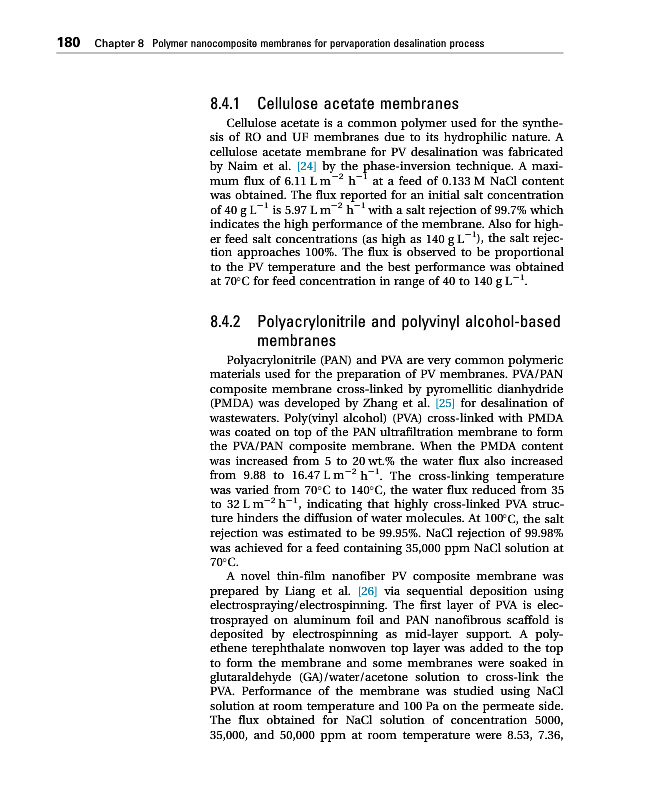 180 Chapter 8 Polymer nanocomposite membranes for pervaporation desalination process

8.4.1 Cellulose acetate membranes

Cellulose acetate is a common polymer used for the synthesis of RO and UF membranes due to its hydrophilic nature. A cellulose acetate membrane for PV desalination was fabricated by Naim et al. [24] by the phase-inversion technique. A maximum flux of 6.11 L m$^{-2}$ h$^{-1}$ at a feed of 0.133 M NaCl content was obtained. The flux reported for an initial salt concentration of 40 g L$^{-1}$ is 5.97 L m$^{-2}$ h$^{-1}$ with a salt rejection of 99.7% which indicates the high performance of the membrane. Also for higher feed salt concentrations (as high as 140 g L$^{-1}$), the salt rejection approaches 100%. The flux is observed to be proportional to the PV temperature and the best performance was obtained at 70°C for feed concentration in range of 40 to 140 g L$^{-1}$.

8.4.2 Polyacrylonitrile and polyvinyl alcohol-based membranes

Polyacrylonitrile (PAN) and PVA are very common polymeric materials used for the preparation of PV membranes. PVA/PAN composite membrane cross-linked by pyromellitic dianhydride (PMDA) was developed by Zhang et al. [25] for desalination of wastewaters. Poly(vinyl alcohol) (PVA) cross-linked with PMDA was coated on top of the PAN ultrafiltration membrane to form the PVA/PAN composite membrane. When the PMDA content was increased from 5 to 20 wt.% the water flux also increased from 9.88 to 16.47 L m$^{-2}$ h$^{-1}$. The cross-linking temperature was varied from 70°C to 140°C, the water flux reduced from 35 to 32 L m$^{-2}$ h$^{-1}$, indicating that highly cross-linked PVA structure hinders the diffusion of water molecules. At 100°C, the salt rejection was estimated to be 99.95%. NaCl rejection of 99.98% was achieved for a feed containing 35,000 ppm NaCl solution at 70°C.

A novel thin-film nanofiber PV composite membrane was prepared by Liang et al. [26] via sequential deposition using electrospraying/electrospinning. The first layer of PVA is electrosprayed on aluminum foil and PAN nanofibrous scaffold is deposited by electrospinning as mid-layer support. A polyethene terephthalate nonwoven top layer was added to the top to form the membrane and some membranes were soaked in glutaraldehyde (GA)/water/acetone solution to cross-link the PVA. Performance of the membrane was studied using NaCl solution at room temperature and 100 Pa on the permeate side. The flux obtained for NaCl solution of concentration 5000, 35,000, and 50,000 ppm at room temperature were 8.53, 7.36,